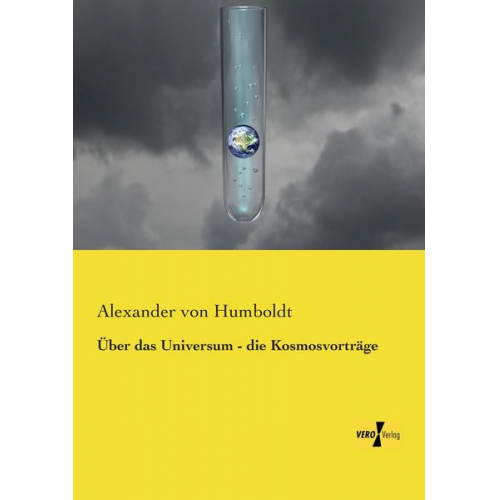 Alexander von Humboldt

Über das Universum - die Kosmosvorträge

VERO Verlag